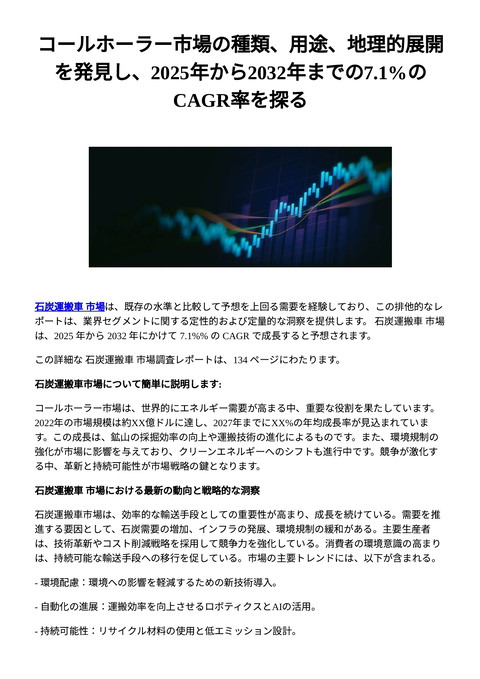 コールホーラー市場の種類、用途、地理的展開を発見し、2025年から2032年までの7.1%のCAGR率を探る

石炭運搬車 市場は、既存の水準と比較して予想を上回る需要を経験しており、この排他的なレポートは、業界セグメントに関する定性的および定量的な洞察を提供します。 石炭運搬車 市場は、2025 年から 2032 年にかけて 7.1%% の CAGR で成長すると予想されます。

この詳細な 石炭運搬車 市場調査レポートは、134 ページにわたります。

石炭運搬車市場について簡単に説明します:

コールホーラー市場は、世界的にエネルギー需要が高まる中、重要な役割を果たしています。2022年の市場規模は約XX億ドルに達し、2027年までにXX%の年均成長率が見込まれています。この成長は、鉱山の採掘効率の向上や運搬技術の進化によるものです。また、環境規制の強化が市場に影響を与えており、クリーンエネルギーへのシフトも進行中です。競争が激化する中、革新と持続可能性が市場戦略の鍵となります。

石炭運搬車 市場における最新の動向と戦略的な洞察

石炭運搬車市場は、効率的な輸送手段としての重要性が高まり、成長を続けている。需要を推進する要因として、石炭需要の増加、インフラの発展、環境規制の緩和がある。主要生産者は、技術革新やコスト削減戦略を採用して競争力を強化している。消費者の環境意識の高まりは、持続可能な輸送手段への移行を促している。市場の主要トレンドには、以下が含まれる。

- 環境配慮：環境への影響を軽減するための新技術導入。

- 自動化の進展：運搬効率を向上させるロボティクスとAIの活用。

- 持続可能性：リサイクル材料の使用と低エミッション設計。